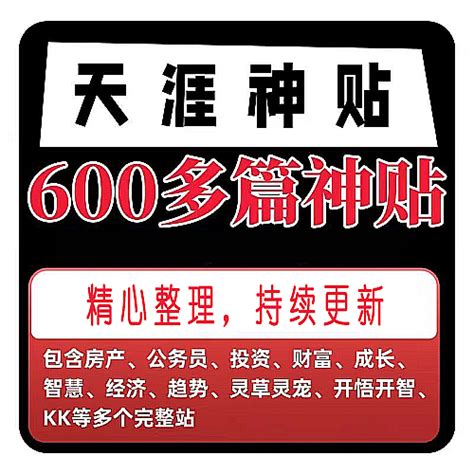 天涯神贴

600多篇神贴

精心整理，持续更新

包含房产、公务员、投资、财富、成长、智慧、经济、趋势、灵草灵宠、开悟开智、KK等多个完整站